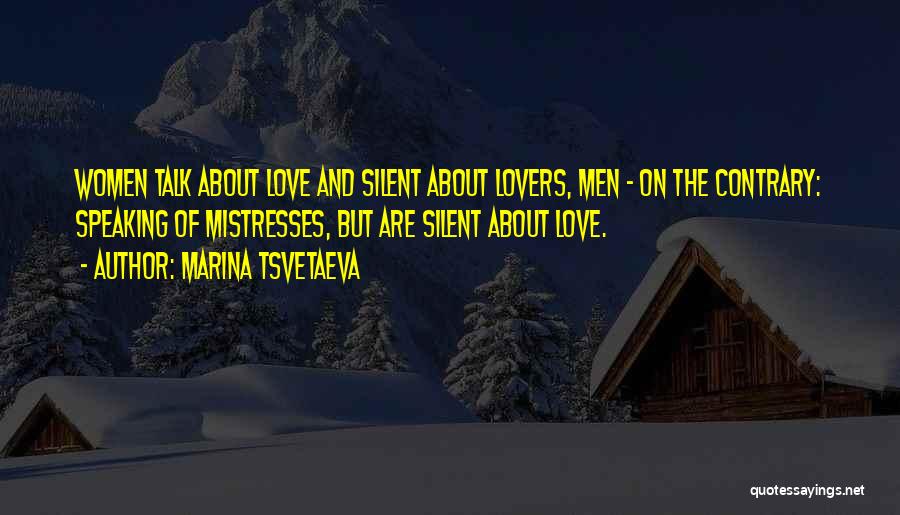 WOMEN TALK ABOUT LOVE AND SILENT ABOUT LOVERS, MEN - ON THE CONTRARY: SPEAKING OF MISTRESSES, BUT ARE SILENT ABOUT LOVE.

- AUTHOR: MARINA TSVETAEVA

quotessayings.net